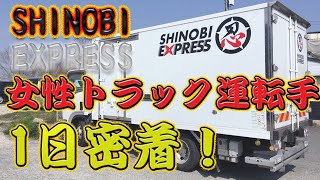 SHINOBI
EXPRESS

SHINOBI EXPRESS 忍

女性トラック運転手
1日密着!